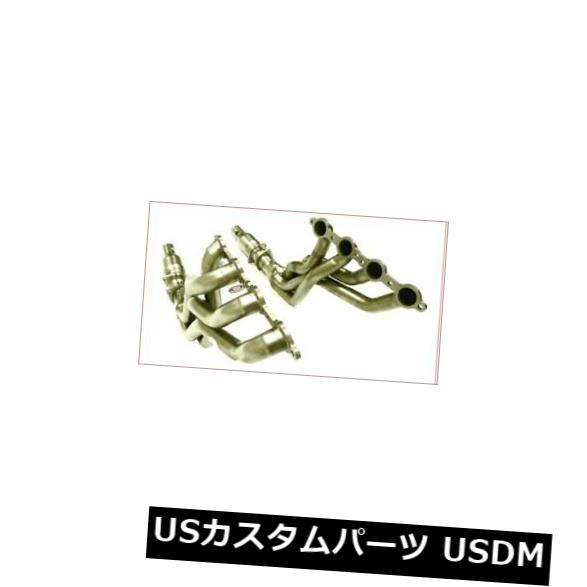 USカスタムパーツ USDM